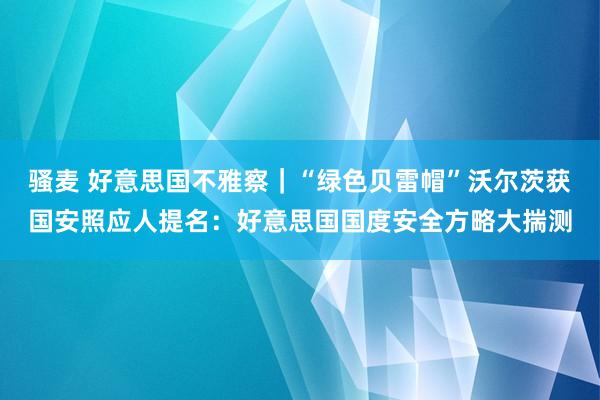 骚麦 好意思国不雅察｜“绿色贝雷帽”沃尔茨获国安照应人提名：好意思国国度安全方略大揣测